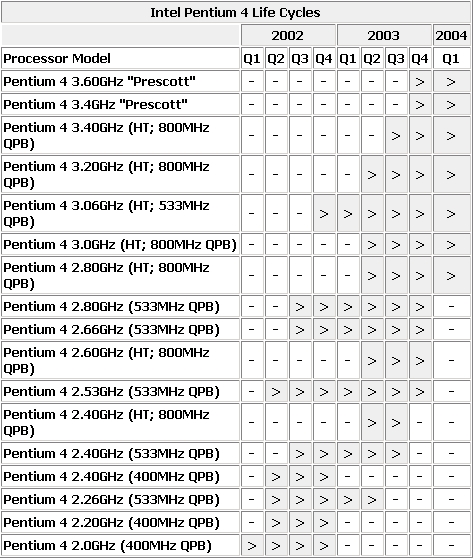 Intel Pentium 4 Life Cycles

| | 2002 | | | | 2003 | | | | 2004 |
|---|---|---|---|---|---|---|---|---|---|
| Processor Model | Q1 | Q2 | Q3 | Q4 | Q1 | Q2 | Q3 | Q4 | Q1 |
| Pentium 4 3.60GHz "Prescott" | - | - | - | - | - | - | - | > | > |
| Pentium 4 3.4GHz "Prescott" | - | - | - | - | - | - | - | > | > |
| Pentium 4 3.40GHz (HT; 800MHz QPB) | - | - | - | - | - | - | > | > | > |
| Pentium 4 3.20GHz (HT; 800MHz QPB) | - | - | - | - | - | > | > | > | > |
| Pentium 4 3.06GHz (HT; 533MHz QPB) | - | - | - | > | > | > | > | > | > |
| Pentium 4 3.0GHz (HT; 800MHz QPB) | - | - | - | - | - | > | > | > | > |
| Pentium 4 2.80GHz (HT; 800MHz QPB) | - | - | - | - | - | > | > | > | > |
| Pentium 4 2.80GHz (533MHz QPB) | - | - | > | > | > | > | > | > | - |
| Pentium 4 2.66GHz (533MHz QPB) | - | - | > | > | > | > | > | > | - |
| Pentium 4 2.60GHz (HT; 800MHz QPB) | - | - | - | - | - | > | > | > | - |
| Pentium 4 2.53GHz (533MHz QPB) | - | > | > | > | > | > | > | > | - |
| Pentium 4 2.40GHz (HT; 800MHz QPB) | - | - | - | - | - | > | > | - | - |
| Pentium 4 2.40GHz (533MHz QPB) | - | - | > | > | > | > | > | - | - |
| Pentium 4 2.40GHz (400MHz QPB) | - | > | > | > | - | - | - | - | - |
| Pentium 4 2.26GHz (533MHz QPB) | - | > | > | > | > | > | - | - | - |
| Pentium 4 2.20GHz (400MHz QPB) | - | > | > | > | - | - | - | - | - |
| Pentium 4 2.0GHz (400MHz QPB) | > | > | > | > | - | - | - | - | - |